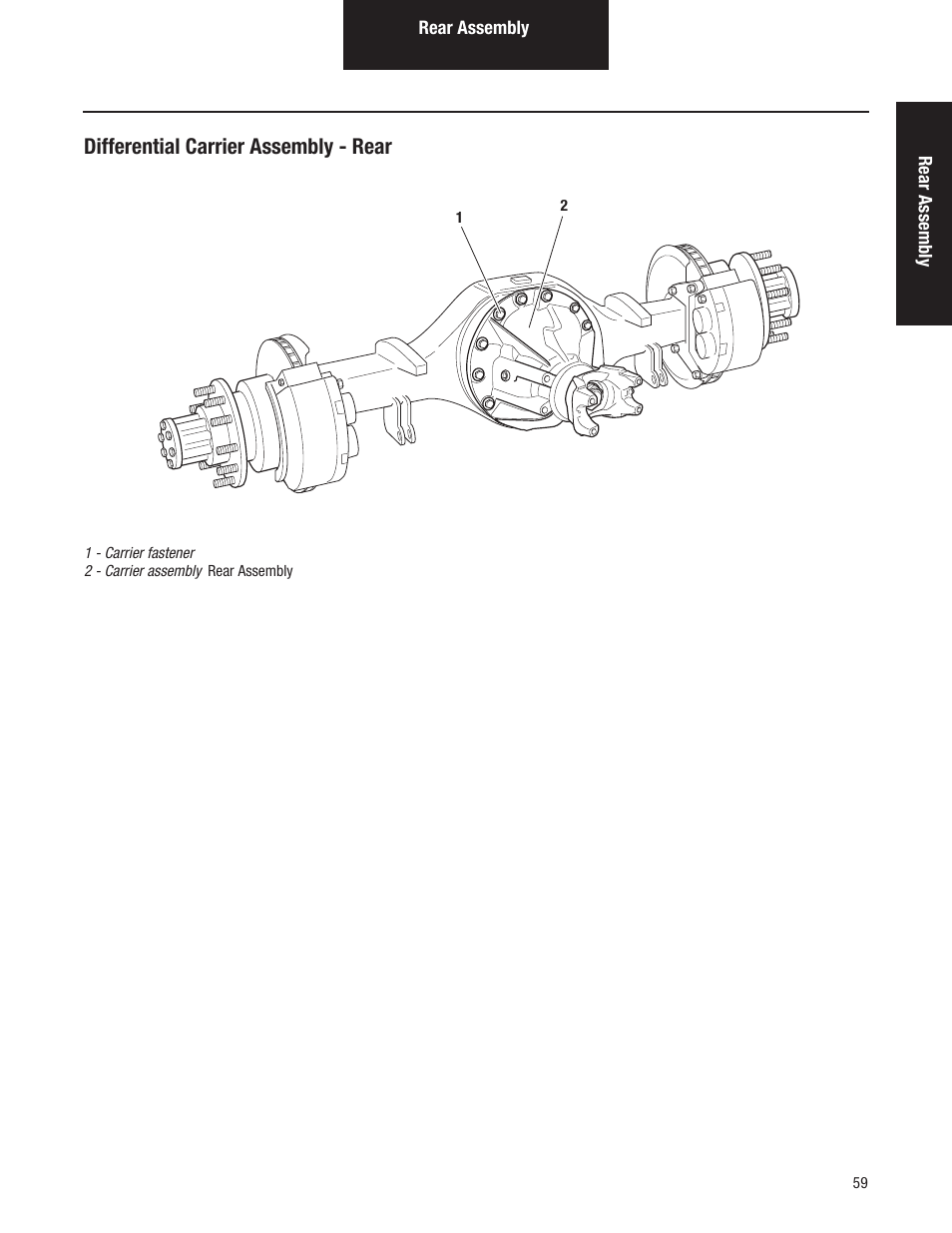 Rear Assembly

Rear Assembly

Differential Carrier Assembly - Rear

1

2

1 - Carrier fastener
2 - Carrier assembly Rear Assembly

59